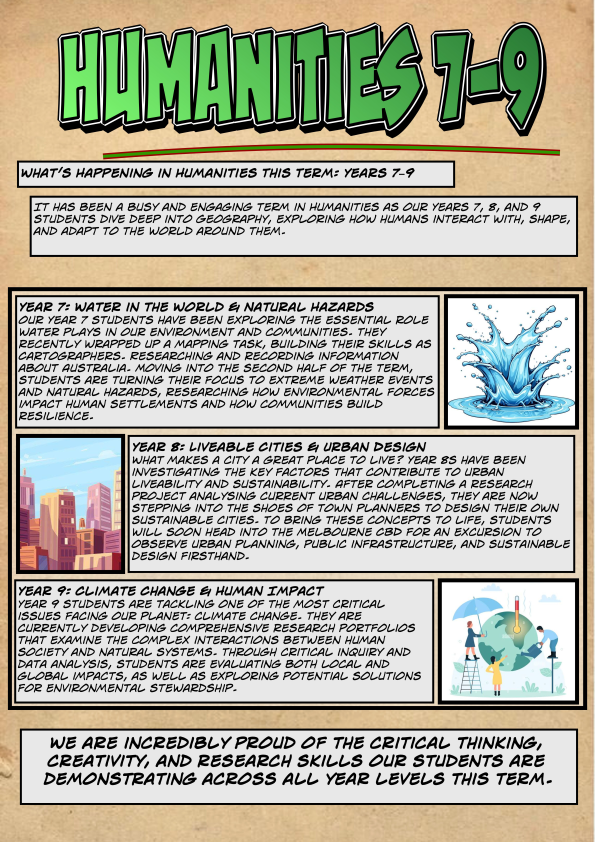 HUMANITIES 7-9

WHAT'S HAPPENING IN HUMANITIES THIS TERM: YEARS 7-9

IT HAS BEEN A BUSY AND ENGAGING TERM IN HUMANITIES AS OUR YEARS 7, 8, AND 9 STUDENTS DIVE DEEP INTO GEOGRAPHY, EXPLORING HOW HUMANS INTERACT WITH, SHAPE, AND ADAPT TO THE WORLD AROUND THEM.

YEAR 7: WATER IN THE WORLD & NATURAL HAZARDS
OUR YEAR 7 STUDENTS HAVE BEEN EXPLORING THE ESSENTIAL ROLE WATER PLAYS IN OUR ENVIRONMENT AND COMMUNITIES. THEY RECENTLY WRAPPED UP A MAPPING TASK, BUILDING THEIR SKILLS AS CARTOGRAPHERS. RESEARCHING AND RECORDING INFORMATION ABOUT AUSTRALIA. MOVING INTO THE SECOND HALF OF THE TERM, STUDENTS ARE TURNING THEIR FOCUS TO EXTREME WEATHER EVENTS AND NATURAL HAZARDS, RESEARCHING HOW ENVIRONMENTAL FORCES IMPACT HUMAN SETTLEMENTS AND HOW COMMUNITIES BUILD RESILIENCE.

YEAR 8: LIVEABLE CITIES & URBAN DESIGN
WHAT MAKES A CITY A GREAT PLACE TO LIVE? YEAR 8S HAVE BEEN INVESTIGATING THE KEY FACTORS THAT CONTRIBUTE TO URBAN LIVEABILITY AND SUSTAINABILITY. AFTER COMPLETING A RESEARCH PROJECT ANALYSING CURRENT URBAN CHALLENGES, THEY ARE NOW STEPPING INTO THE SHOES OF TOWN PLANNERS TO DESIGN THEIR OWN SUSTAINABLE CITIES. TO BRING THESE CONCEPTS TO LIFE, STUDENTS WILL SOON HEAD INTO THE MELBOURNE CBD FOR AN EXCURSION TO OBSERVE URBAN PLANNING, PUBLIC INFRASTRUCTURE, AND SUSTAINABLE DESIGN FIRSTHAND.

YEAR 9: CLIMATE CHANGE & HUMAN IMPACT
YEAR 9 STUDENTS ARE TACKLING ONE OF THE MOST CRITICAL ISSUES FACING OUR PLANET: CLIMATE CHANGE. THEY ARE CURRENTLY DEVELOPING COMPREHENSIVE RESEARCH PORTFOLIOS THAT EXAMINE THE COMPLEX INTERACTIONS BETWEEN HUMAN SOCIETY AND NATURAL SYSTEMS. THROUGH CRITICAL INQUIRY AND DATA ANALYSIS, STUDENTS ARE EVALUATING BOTH LOCAL AND GLOBAL IMPACTS, AS WELL AS EXPLORING POTENTIAL SOLUTIONS FOR ENVIRONMENTAL STEWARDSHIP.

WE ARE INCREDIBLY PROUD OF THE CRITICAL THINKING, CREATIVITY, AND RESEARCH SKILLS OUR STUDENTS ARE DEMONSTRATING ACROSS ALL YEAR LEVELS THIS TERM.